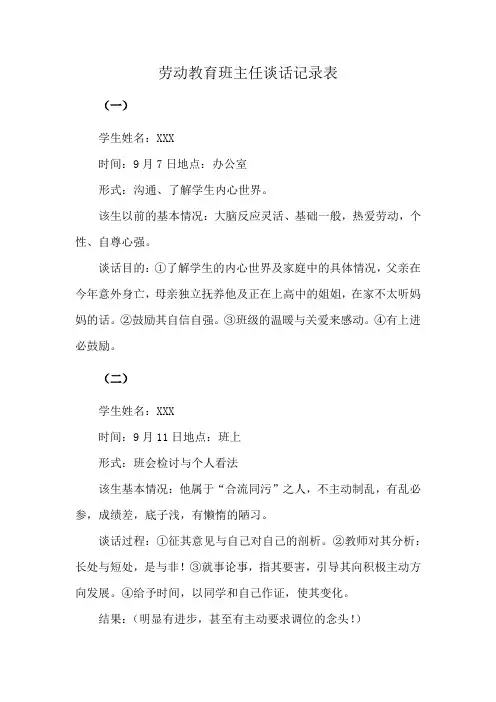 劳动教育班主任谈话记录表

（一）

学生姓名：XXX

时间：9月7日地点：办公室

形式：沟通、了解学生内心世界。

该生以前的基本情况：大脑反应灵活、基础一般，热爱劳动，个性、自尊心强。

谈话目的：①了解学生的内心世界及家庭中的具体情况，父亲在今年意外身亡，母亲独立抚养他及正在上高中的姐姐，在家不太听妈妈的话。②鼓励其自信自强。③班级的温暖与关爱来感动。④有上进必鼓励。

（二）

学生姓名：XXX

时间：9月11日地点：班上

形式：班会检讨与个人看法

该生基本情况：他属于“合流同污”之人，不主动制乱，有乱必参，成绩差，底子浅，有懒惰的陋习。

谈话过程：①征其意见与自己对自己的剖析。②教师对其分析：长处与短处，是与非！③就事论事，指其要害，引导其向积极主动方向发展。④给予时间，以同学和自己作证，使其变化。

结果：（明显有进步，甚至有主动要求调位的念头！）